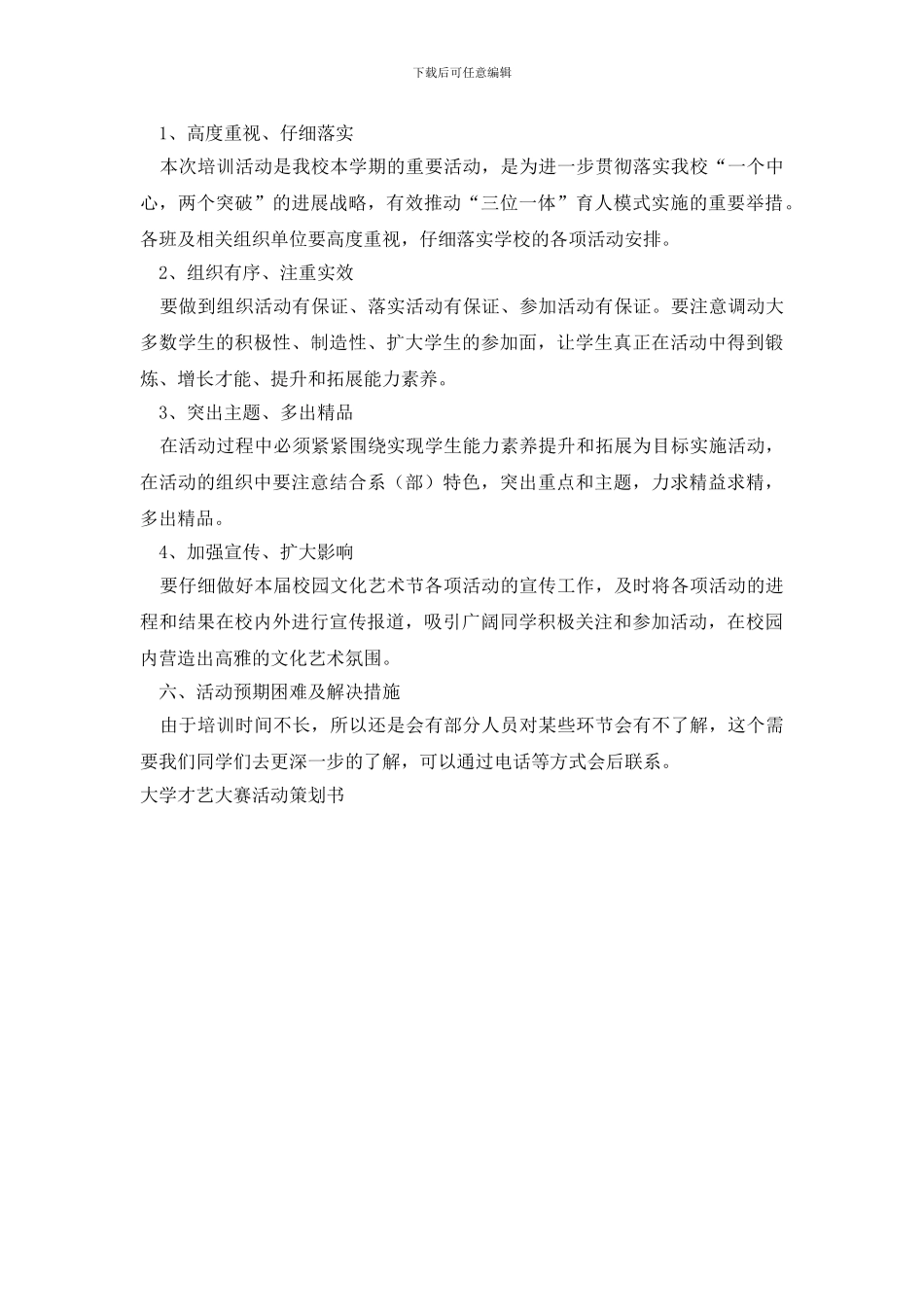 下载后可任意编辑

1、高度重视、仔细落实

本次培训活动是我校本学期的重要活动，是为进一步贯彻落实我校“一个中心，两个突破”的进展战略，有效推动“三位一体”育人模式实施的重要举措。各班及相关组织单位要高度重视，仔细落实学校的各项活动安排。

2、组织有序、注重实效

要做到组织活动有保证、落实活动有保证、参加活动有保证。要注意调动大多数学生的积极性、制造性、扩大学生的参加面，让学生真正在活动中得到锻炼、增长才能、提升和拓展能力素养。

3、突出主题、多出精品

在活动过程中必须紧紧围绕实现学生能力素养提升和拓展为目标实施活动，在活动的组织中要注意结合系（部）特色，突出重点和主题，力求精益求精，多出精品。

4、加强宣传、扩大影响

要仔细做好本届校园文化艺术节各项活动的宣传工作，及时将各项活动的进程和结果在校内外进行宣传报道，吸引广阔同学积极关注和参加活动，在校园内营造出高雅的文化艺术氛围。

六、活动预期困难及解决措施

由于培训时间不长，所以还是会有部分人员对某些环节会有不了解，这个需要我们同学们去更深一步的了解，可以通过电话等方式会后联系。

大学才艺大赛活动策划书